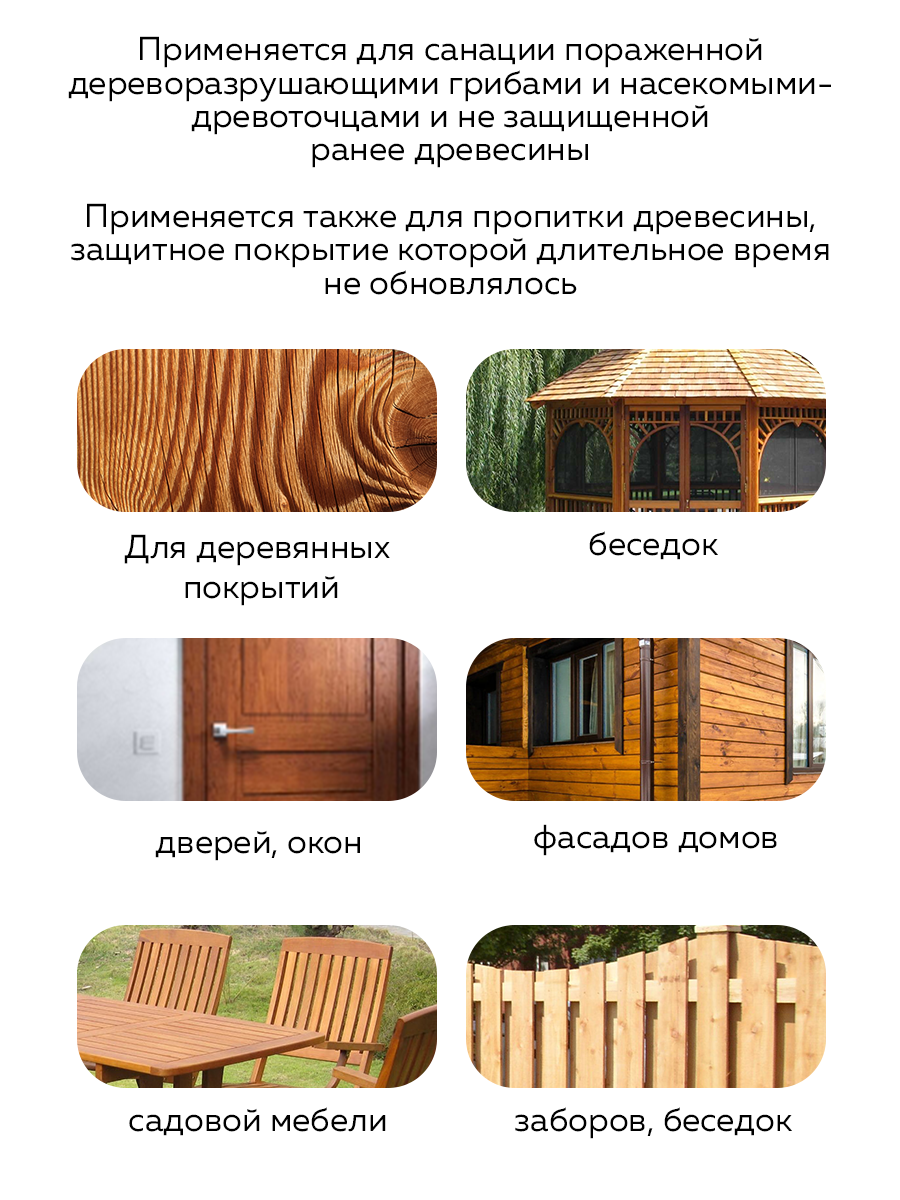 Применяется для санации пораженной дереворазрушающими грибами и насекомыми-древоточцами и не защищенной ранее древесины

Применяется также для пропитки древесины, защитное покрытие которой длительное время не обновлялось

Для деревянных покрытий

беседок

дверей, окон

фасадов домов

садовой мебели

заборов, беседок